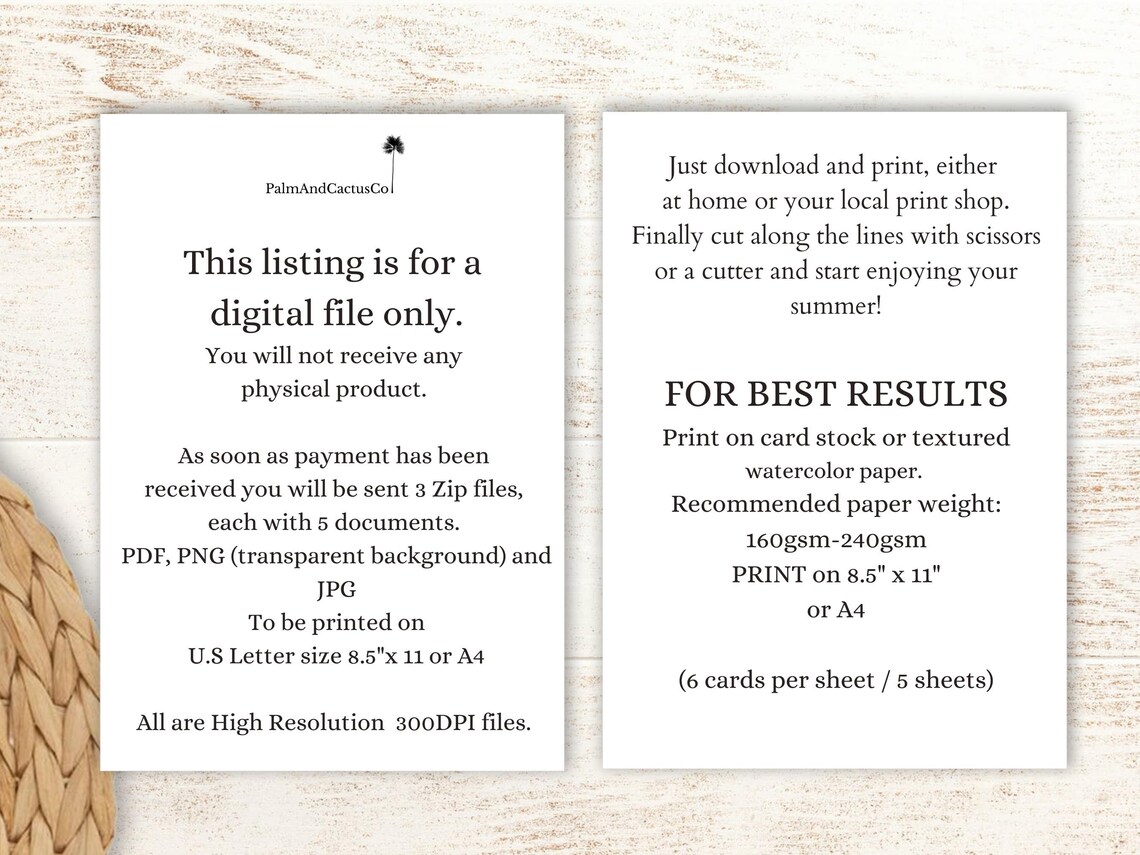 PalmAndCactusCo

This listing is for a digital file only.
You will not receive any physical product.

As soon as payment has been received you will be sent 3 Zip files, each with 5 documents.
PDF, PNG (transparent background) and JPG
To be printed on
U.S Letter size 8.5"x 11 or A4

All are High Resolution 300DPI files.

Just download and print, either at home or your local print shop. Finally cut along the lines with scissors or a cutter and start enjoying your summer!

FOR BEST RESULTS
Print on card stock or textured watercolor paper.
Recommended paper weight:
160gsm-240gsm
PRINT on 8.5" x 11"
or A4

(6 cards per sheet / 5 sheets)